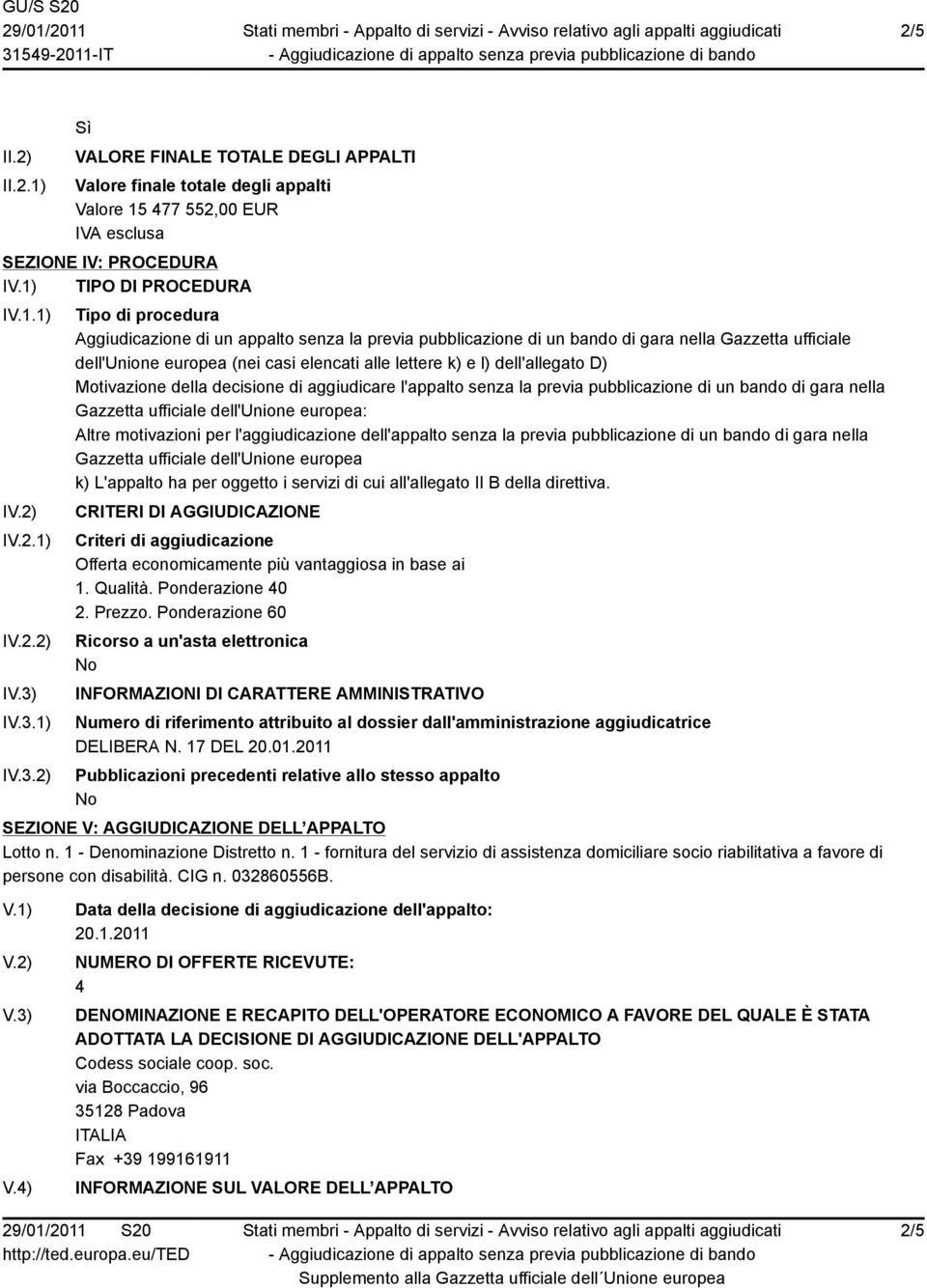 GU/S S20
29/01/2011
31549-2011-IT

Stati membri - Appalto di servizi - Avviso relativo agli appalti aggiudicati
- Aggiudicazione di appalto senza previa pubblicazione di bando

2/5

Sì

II.2) VALORE FINALE TOTALE DEGLI APPALTI

II.2.1) Valore finale totale degli appalti
Valore 15 477 552,00 EUR
IVA esclusa

SEZIONE IV: PROCEDURA

IV.1) TIPO DI PROCEDURA

IV.1.1) Tipo di procedura
Aggiudicazione di un appalto senza la previa pubblicazione di un bando di gara nella Gazzetta ufficiale dell'Unione europea (nei casi elencati alle lettere k) e l) dell'allegato D)
Motivazione della decisione di aggiudicare l'appalto senza la previa pubblicazione di un bando di gara nella Gazzetta ufficiale dell'Unione europea:
Altre motivazioni per l'aggiudicazione dell'appalto senza la previa pubblicazione di un bando di gara nella Gazzetta ufficiale dell'Unione europea
k) L'appalto ha per oggetto i servizi di cui all'allegato II B della direttiva.

IV.2) CRITERI DI AGGIUDICAZIONE

IV.2.1) Criteri di aggiudicazione
Offerta economicamente più vantaggiosa in base ai
1. Qualità. Ponderazione 40
2. Prezzo. Ponderazione 60

IV.2.2) Ricorso a un'asta elettronica
No

IV.3) INFORMAZIONI DI CARATTERE AMMINISTRATIVO

IV.3.1) Numero di riferimento attribuito al dossier dall'amministrazione aggiudicatrice
DELIBERA N. 17 DEL 20.01.2011

IV.3.2) Pubblicazioni precedenti relative allo stesso appalto
No

SEZIONE V: AGGIUDICAZIONE DELL APPALTO

Lotto n. 1 - Denominazione Distretto n. 1 - fornitura del servizio di assistenza domiciliare socio riabilitativa a favore di persone con disabilità. CIG n. 032860556B.

V.1) Data della decisione di aggiudicazione dell'appalto:
20.1.2011

V.2) NUMERO DI OFFERTE RICEVUTE:
4

V.3) DENOMINAZIONE E RECAPITO DELL'OPERATORE ECONOMICO A FAVORE DEL QUALE È STATA ADOTTATA LA DECISIONE DI AGGIUDICAZIONE DELL'APPALTO
Codess sociale coop. soc.
via Boccaccio, 96
35128 Padova
ITALIA
Fax +39 199161911

V.4) INFORMAZIONE SUL VALORE DELL APPALTO

29/01/2011 S20
http://ted.europa.eu/TED

Stati membri - Appalto di servizi - Avviso relativo agli appalti aggiudicati
- Aggiudicazione di appalto senza previa pubblicazione di bando
Supplemento alla Gazzetta ufficiale dell´Unione europea

2/5